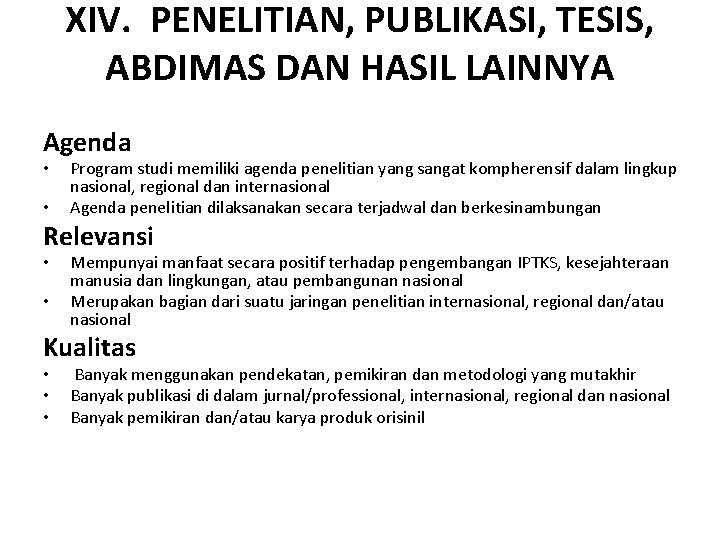 XIV. PENELITIAN, PUBLIKASI, TESIS, ABDIMAS DAN HASIL LAINNYA

Agenda
• Program studi memiliki agenda penelitian yang sangat kompherensif dalam lingkup nasional, regional dan internasional
• Agenda penelitian dilaksanakan secara terjadwal dan berkesinambungan

Relevansi
• Mempunyai manfaat secara positif terhadap pengembangan IPTKS, kesejahteraan manusia dan lingkungan, atau pembangunan nasional
• Merupakan bagian dari suatu jaringan penelitian internasional, regional dan/atau nasional

Kualitas
• Banyak menggunakan pendekatan, pemikiran dan metodologi yang mutakhir
• Banyak publikasi di dalam jurnal/professional, internasional, regional dan nasional
• Banyak pemikiran dan/atau karya produk orisinil